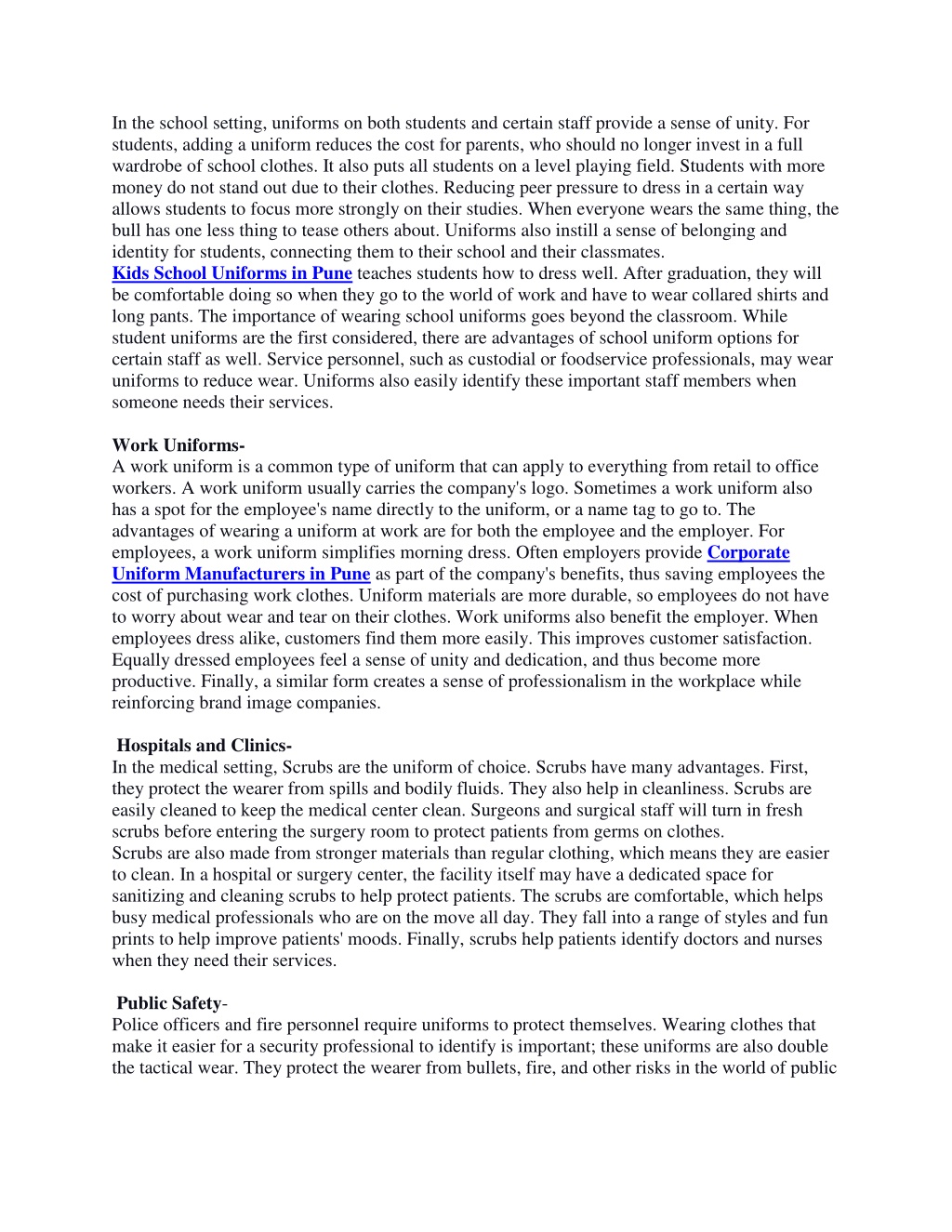 In the school setting, uniforms on both students and certain staff provide a sense of unity. For students, adding a uniform reduces the cost for parents, who should no longer invest in a full wardrobe of school clothes. It also puts all students on a level playing field. Students with more money do not stand out due to their clothes. Reducing peer pressure to dress in a certain way allows students to focus more strongly on their studies. When everyone wears the same thing, the bull has one less thing to tease others about. Uniforms also instill a sense of belonging and identity for students, connecting them to their school and their classmates.
Kids School Uniforms in Pune teaches students how to dress well. After graduation, they will be comfortable doing so when they go to the world of work and have to wear collared shirts and long pants. The importance of wearing school uniforms goes beyond the classroom. While student uniforms are the first considered, there are advantages of school uniform options for certain staff as well. Service personnel, such as custodial or foodservice professionals, may wear uniforms to reduce wear. Uniforms also easily identify these important staff members when someone needs their services.

Work Uniforms-
A work uniform is a common type of uniform that can apply to everything from retail to office workers. A work uniform usually carries the company's logo. Sometimes a work uniform also has a spot for the employee's name directly to the uniform, or a name tag to go to. The advantages of wearing a uniform at work are for both the employee and the employer. For employees, a work uniform simplifies morning dress. Often employers provide Corporate Uniform Manufacturers in Pune as part of the company's benefits, thus saving employees the cost of purchasing work clothes. Uniform materials are more durable, so employees do not have to worry about wear and tear on their clothes. Work uniforms also benefit the employer. When employees dress alike, customers find them more easily. This improves customer satisfaction. Equally dressed employees feel a sense of unity and dedication, and thus become more productive. Finally, a similar form creates a sense of professionalism in the workplace while reinforcing brand image companies.

Hospitals and Clinics-
In the medical setting, Scrubs are the uniform of choice. Scrubs have many advantages. First, they protect the wearer from spills and bodily fluids. They also help in cleanliness. Scrubs are easily cleaned to keep the medical center clean. Surgeons and surgical staff will turn in fresh scrubs before entering the surgery room to protect patients from germs on clothes.
Scrubs are also made from stronger materials than regular clothing, which means they are easier to clean. In a hospital or surgery center, the facility itself may have a dedicated space for sanitizing and cleaning scrubs to help protect patients. The scrubs are comfortable, which helps busy medical professionals who are on the move all day. They fall into a range of styles and fun prints to help improve patients' moods. Finally, scrubs help patients identify doctors and nurses when they need their services.

Public Safety-
Police officers and fire personnel require uniforms to protect themselves. Wearing clothes that make it easier for a security professional to identify is important; these uniforms are also double the tactical wear. They protect the wearer from bullets, fire, and other risks in the world of public